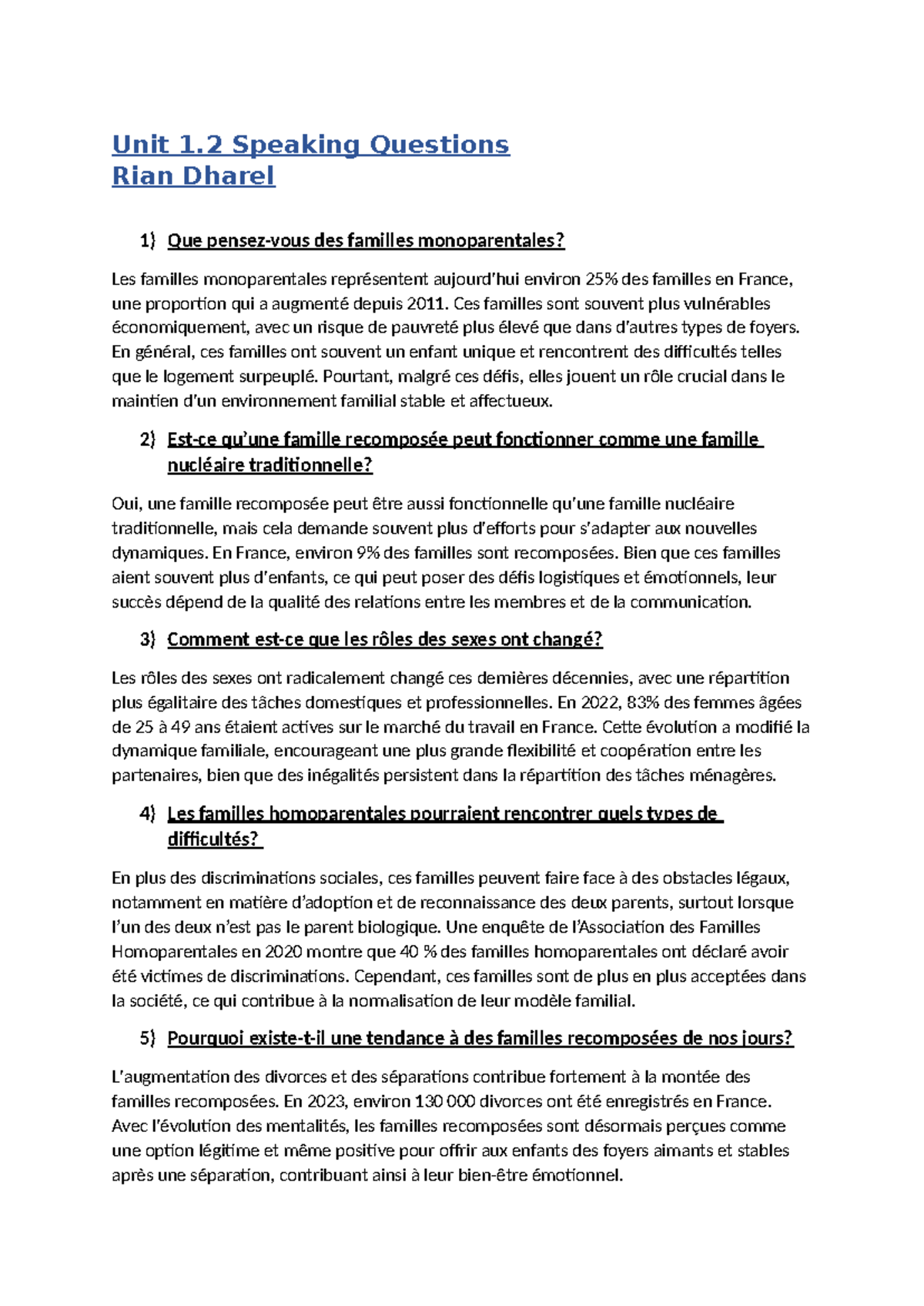 Unit 1.2 Speaking Questions
Rian Dharel

1) Que pensez-vous des familles monoparentales?

Les familles monoparentales représentent aujourd'hui environ 25% des familles en France, une proportion qui a augmenté depuis 2011. Ces familles sont souvent plus vulnérables économiquement, avec un risque de pauvreté plus élevé que dans d'autres types de foyers. En général, ces familles ont souvent un enfant unique et rencontrent des difficultés telles que le logement surpeuplé. Pourtant, malgré ces défis, elles jouent un rôle crucial dans le maintien d'un environnement familial stable et affectueux.

2) Est-ce qu'une famille recomposée peut fonctionner comme une famille nucléaire traditionnelle?

Oui, une famille recomposée peut être aussi fonctionnelle qu'une famille nucléaire traditionnelle, mais cela demande souvent plus d'efforts pour s'adapter aux nouvelles dynamiques. En France, environ 9% des familles sont recomposées. Bien que ces familles aient souvent plus d'enfants, ce qui peut poser des défis logistiques et émotionnels, leur succès dépend de la qualité des relations entre les membres et de la communication.

3) Comment est-ce que les rôles des sexes ont changé?

Les rôles des sexes ont radicalement changé ces dernières décennies, avec une répartition plus égalitaire des tâches domestiques et professionnelles. En 2022, 83% des femmes âgées de 25 à 49 ans étaient actives sur le marché du travail en France. Cette évolution a modifié la dynamique familiale, encourageant une plus grande flexibilité et coopération entre les partenaires, bien que des inégalités persistent dans la répartition des tâches ménagères.

4) Les familles homoparentales pourraient rencontrer quels types de difficultés?

En plus des discriminations sociales, ces familles peuvent faire face à des obstacles légaux, notamment en matière d'adoption et de reconnaissance des deux parents, surtout lorsque l'un des deux n'est pas le parent biologique. Une enquête de l'Association des Familles Homoparentales en 2020 montre que 40 % des familles homoparentales ont déclaré avoir été victimes de discriminations. Cependant, ces familles sont de plus en plus acceptées dans la société, ce qui contribue à la normalisation de leur modèle familial.

5) Pourquoi existe-t-il une tendance à des familles recomposées de nos jours?

L'augmentation des divorces et des séparations contribue fortement à la montée des familles recomposées. En 2023, environ 130 000 divorces ont été enregistrés en France. Avec l'évolution des mentalités, les familles recomposées sont désormais perçues comme une option légitime et même positive pour offrir aux enfants des foyers aimants et stables après une séparation, contribuant ainsi à leur bien-être émotionnel.